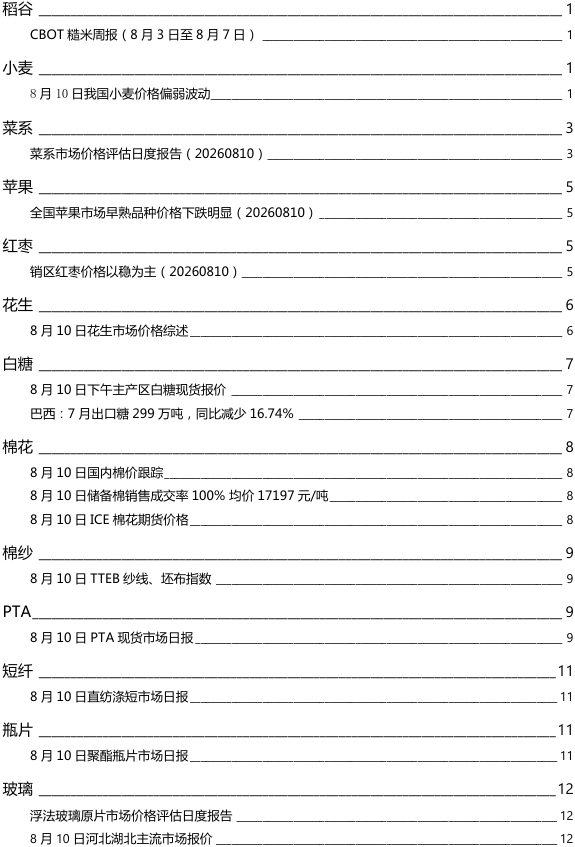 稻谷 1

CBOT 糙米周报（8 月 3 日至 8 月 7 日） 1

小麦 1

8 月 10 日我国小麦价格偏弱波动 1

菜系 3

菜系市场价格评估日度报告（20260810） 3

苹果 5

全国苹果市场早熟品种价格下跌明显（20260810） 5

红枣 5

销区红枣价格以稳为主（20260810） 5

花生 6

8 月 10 日花生市场价格综述 6

白糖 7

8 月 10 日下午主产区白糖现货报价 7

巴西：7 月出口糖 299 万吨，同比减少 16.74% 7

棉花 8

8 月 10 日国内棉价跟踪 8

8 月 10 日储备棉销售成交率 100% 均价 17197 元/吨 8

8 月 10 日 ICE 棉花期货价格 8

棉纱 9

8 月 10 日 TTEB 纱线、坯布指数 9

PTA 9

8 月 10 日 PTA 现货市场日报 9

短纤 11

8 月 10 日直纺涤短市场日报 11

瓶片 11

8 月 10 日聚酯瓶片市场日报 11

玻璃 12

浮法玻璃原片市场价格评估日度报告 12

8 月 10 日河北湖北主流市场报价 12